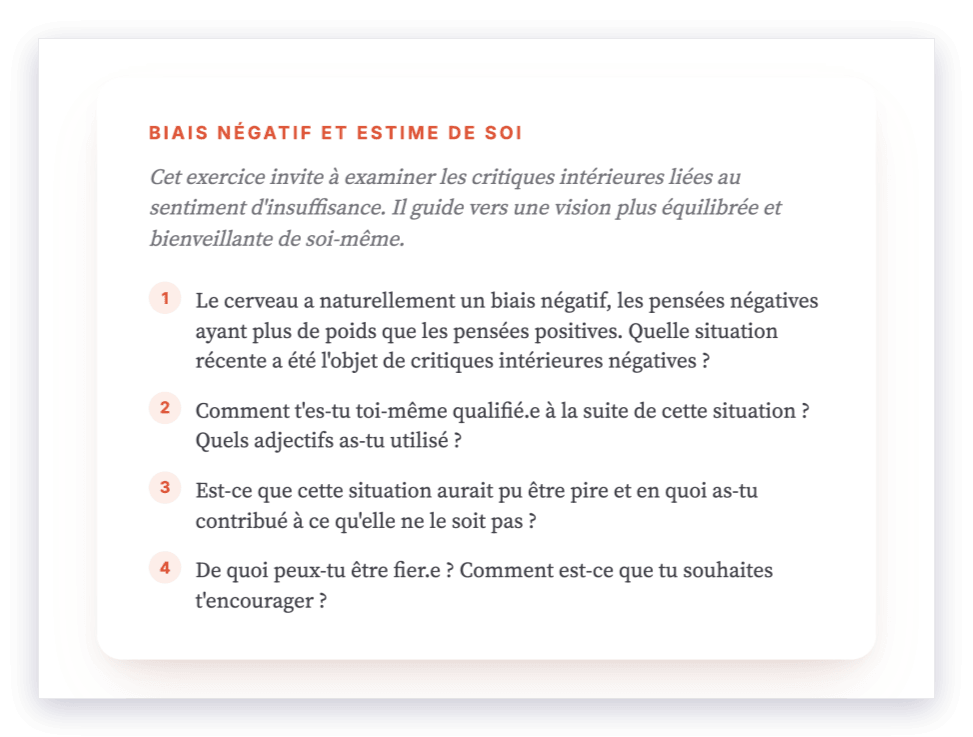 BIAIS NÉGATIF ET ESTIME DE SOI

Cet exercice invite à examiner les critiques intérieures liées au sentiment d'insuffisance. Il guide vers une vision plus équilibrée et bienveillante de soi-même.

1 Le cerveau a naturellement un biais négatif, les pensées négatives ayant plus de poids que les pensées positives. Quelle situation récente a été l'objet de critiques intérieures négatives ?

2 Comment t'es-tu toi-même qualifié.e à la suite de cette situation ? Quels adjectifs as-tu utilisé ?

3 Est-ce que cette situation aurait pu être pire et en quoi as-tu contribué à ce qu'elle ne le soit pas ?

4 De quoi peux-tu être fier.e ? Comment est-ce que tu souhaites t'encourager ?